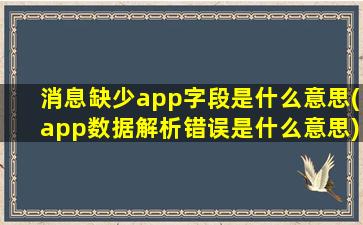 消息缺少app字段是什么意思(app数据解析错误是什么意思)